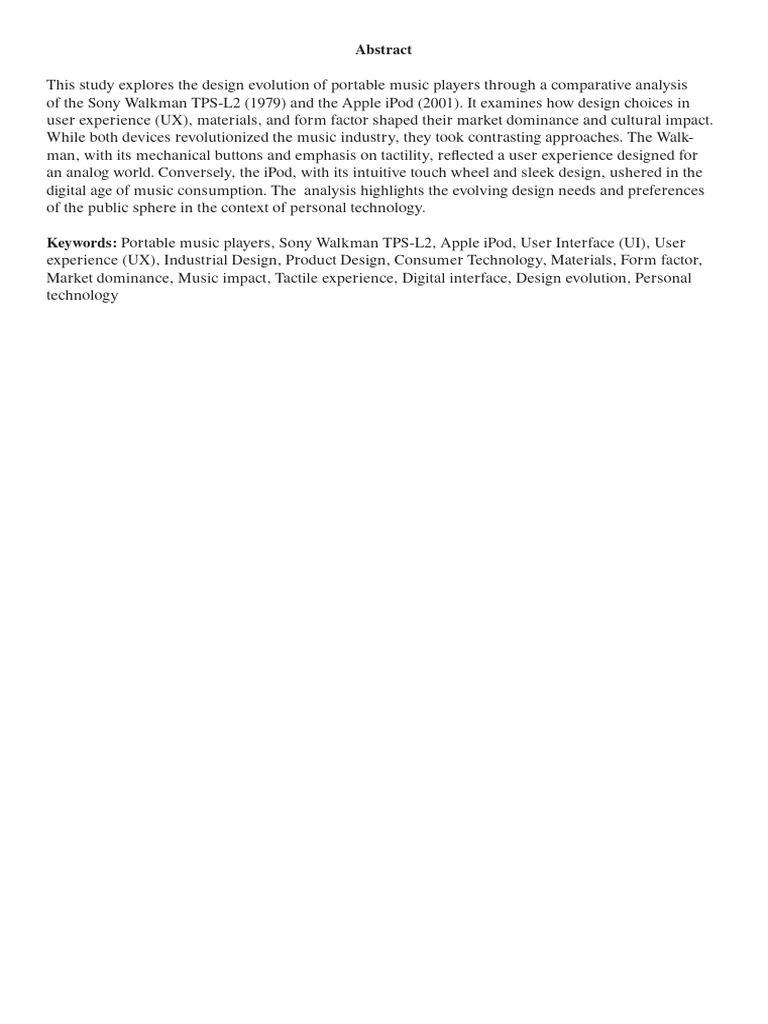 Abstract

This study explores the design evolution of portable music players through a comparative analysis of the Sony Walkman TPS-L2 (1979) and the Apple iPod (2001). It examines how design choices in user experience (UX), materials, and form factor shaped their market dominance and cultural impact. While both devices revolutionized the music industry, they took contrasting approaches. The Walkman, with its mechanical buttons and emphasis on tactility, reflected a user experience designed for an analog world. Conversely, the iPod, with its intuitive touch wheel and sleek design, ushered in the digital age of music consumption. The analysis highlights the evolving design needs and preferences of the public sphere in the context of personal technology.

Keywords: Portable music players, Sony Walkman TPS-L2, Apple iPod, User Interface (UI), User experience (UX), Industrial Design, Product Design, Consumer Technology, Materials, Form factor, Market dominance, Music impact, Tactile experience, Digital interface, Design evolution, Personal technology